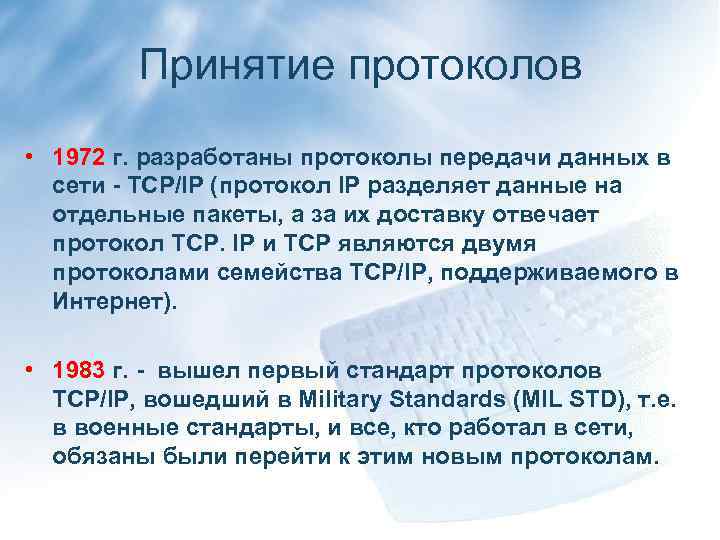 Принятие протоколов

• 1972 г. разработаны протоколы передачи данных в сети - TCP/IP (протокол IP разделяет данные на отдельные пакеты, а за их доставку отвечает протокол TCP. IP и TCP являются двумя протоколами семейства TCP/IP, поддерживаемого в Интернет).

• 1983 г. - вышел первый стандарт протоколов TCP/IP, вошедший в Military Standards (MIL STD), т.е. в военные стандарты, и все, кто работал в сети, обязаны были перейти к этим новым протоколам.